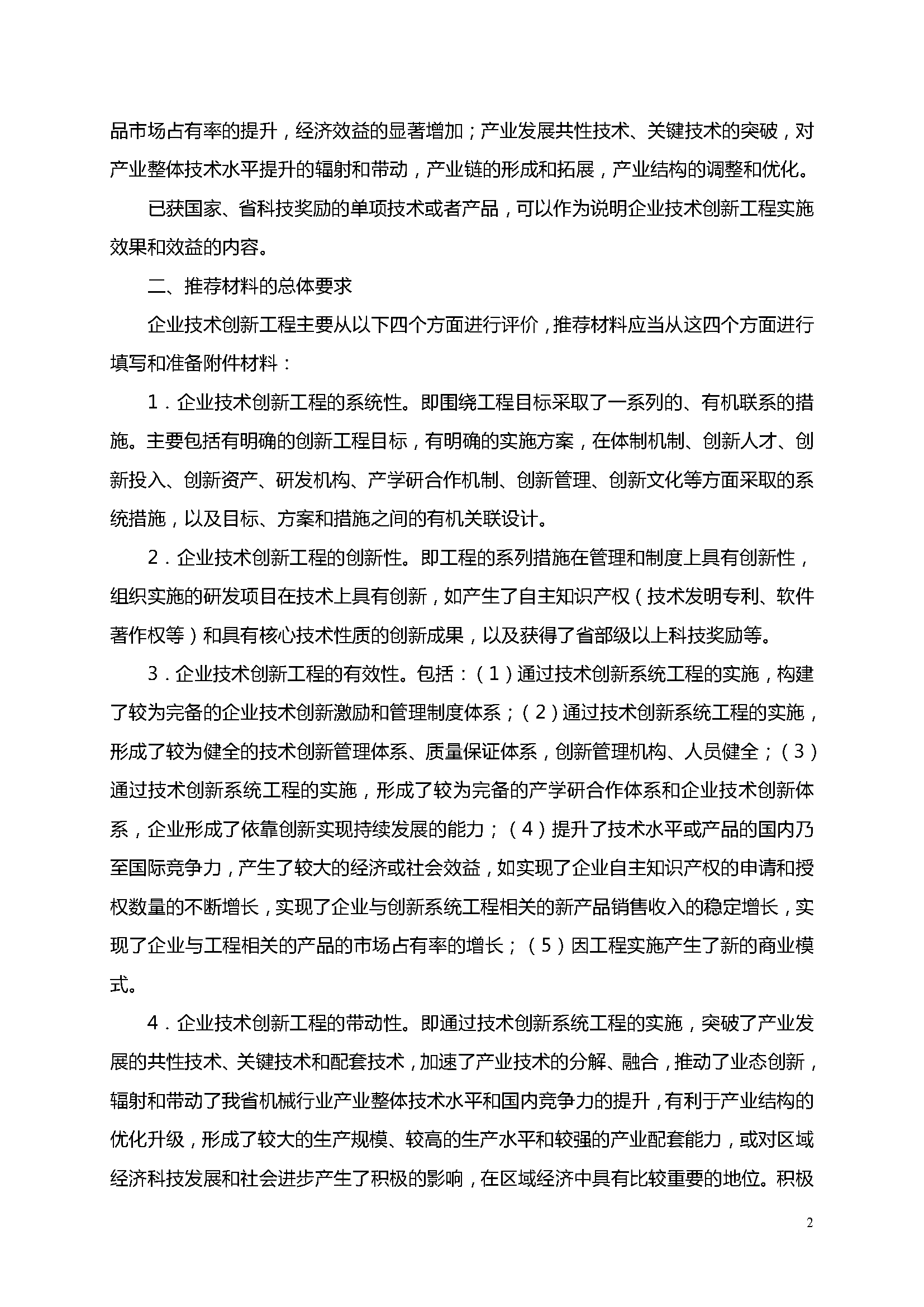 品市场占有率的提升，经济效益的显著增加；产业发展共性技术、关键技术的突破，对产业整体技术水平提升的辐射和带动，产业链的形成和拓展，产业结构的调整和优化。

已获国家、省科技奖励的单项技术或者产品，可以作为说明企业技术创新工程实施效果和效益的内容。

二、推荐材料的总体要求

企业技术创新工程主要从以下四个方面进行评价，推荐材料应当从这四个方面进行填写和准备附件材料：

1．企业技术创新工程的系统性。即围绕工程目标采取了一系列的、有机联系的措施。主要包括有明确的创新工程目标，有明确的实施方案，在体制机制、创新人才、创新投入、创新资产、研发机构、产学研合作机制、创新管理、创新文化等方面采取的系统措施，以及目标、方案和措施之间的有机关联设计。

2．企业技术创新工程的创新性。即工程的系列措施在管理和制度上具有创新性，组织实施的研发项目在技术上具有创新，如产生了自主知识产权（技术发明专利、软件著作权等）和具有核心技术性质的创新成果，以及获得了省部级以上科技奖励等。

3．企业技术创新工程的有效性。包括：（1）通过技术创新系统工程的实施，构建了较为完备的企业技术创新激励和管理制度体系；（2）通过技术创新系统工程的实施，形成了较为健全的技术创新管理体系、质量保证体系，创新管理机构、人员健全；（3）通过技术创新系统工程的实施，形成了较为完备的产学研合作体系和企业技术创新体系，企业形成了依靠创新实现持续发展的能力；（4）提升了技术水平或产品的国内乃至国际竞争力，产生了较大的经济或社会效益，如实现了企业自主知识产权的申请和授权数量的不断增长，实现了企业与创新系统工程相关的新产品销售收入的稳定增长，实现了企业与工程相关的产品的市场占有率的增长；（5）因工程实施产生了新的商业模式。

4．企业技术创新工程的带动性。即通过技术创新系统工程的实施，突破了产业发展的共性技术、关键技术和配套技术，加速了产业技术的分解、融合，推动了业态创新，辐射和带动了我省机械行业产业整体技术水平和国内竞争力的提升，有利于产业结构的优化升级，形成了较大的生产规模、较高的生产水平和较强的产业配套能力，或对区域经济科技发展和社会进步产生了积极的影响，在区域经济中具有比较重要的地位。积极

2